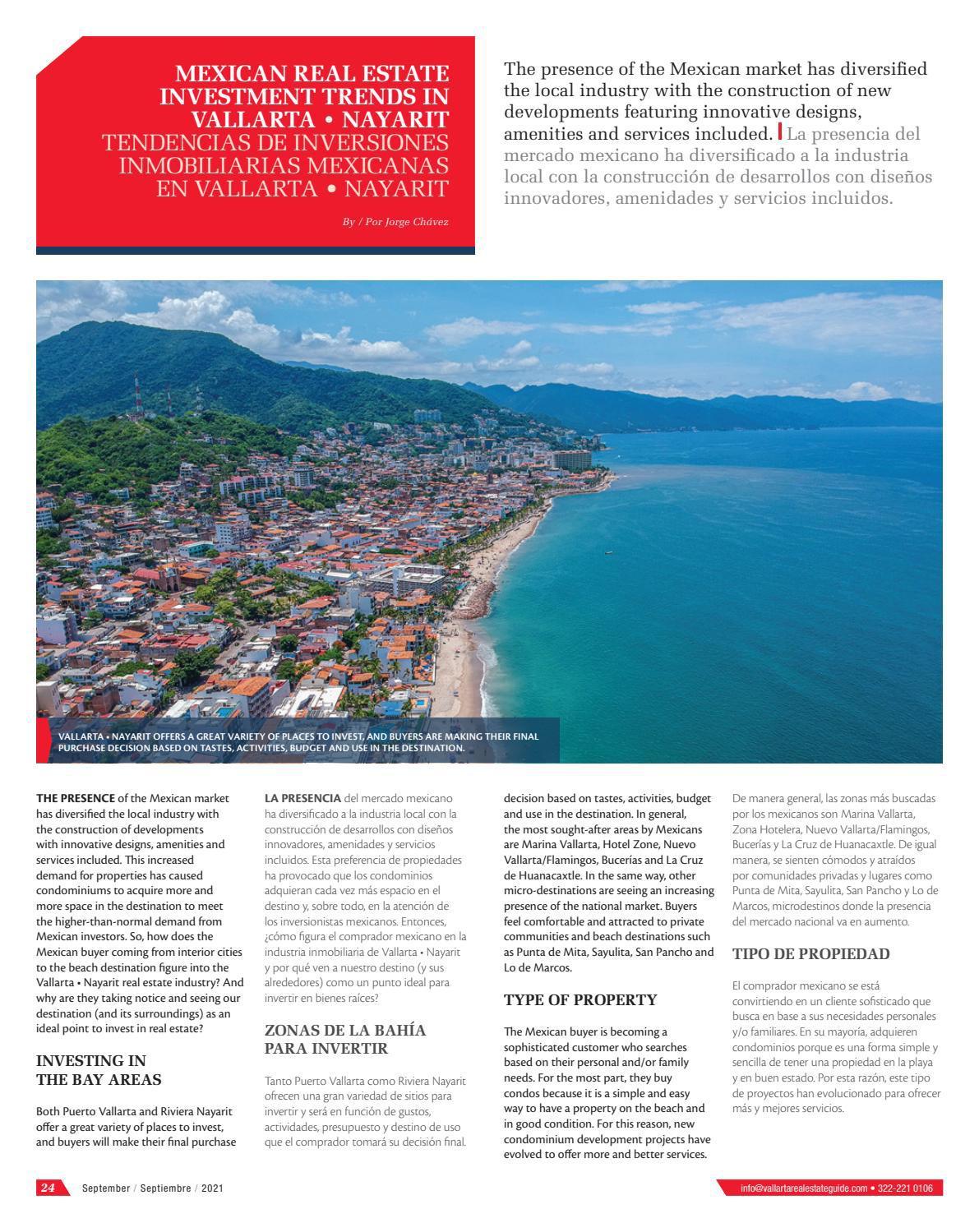 MEXICAN REAL ESTATE INVESTMENT TRENDS IN VALLARTA • NAYARIT
TENDENCIAS DE INVERSIONES INMOBILIARIAS MEXICANAS EN VALLARTA • NAYARIT

By / Por Jorge Chávez

The presence of the Mexican market has diversified the local industry with the construction of new developments featuring innovative designs, amenities and services included. La presencia del mercado mexicano ha diversificado a la industria local con la construcción de desarrollos con diseños innovadores, amenidades y servicios incluidos.

VALLARTA • NAYARIT OFFERS A GREAT VARIETY OF PLACES TO INVEST, AND BUYERS ARE MAKING THEIR FINAL PURCHASE DECISION BASED ON TASTES, ACTIVITIES, BUDGET AND USE IN THE DESTINATION.

THE PRESENCE of the Mexican market has diversified the local industry with the construction of developments with innovative designs, amenities and services included. This increased demand for properties has caused condominiums to acquire more and more space in the destination to meet the higher-than-normal demand from Mexican investors. So, how does the Mexican buyer coming from interior cities to the beach destination figure into the Vallarta • Nayarit real estate industry? And why are they taking notice and seeing our destination (and its surroundings) as an ideal point to invest in real estate?

INVESTING IN THE BAY AREAS

Both Puerto Vallarta and Riviera Nayarit offer a great variety of places to invest, and buyers will make their final purchase

LA PRESENCIA del mercado mexicano ha diversificado a la industria local con la construcción de desarrollos con diseños innovadores, amenidades y servicios incluidos. Esta preferencia de propiedades ha provocado que los condominios adquieran cada vez más espacio en el destino y, sobre todo, en la atención de los inversionistas mexicanos. Entonces, ¿cómo figura el comprador mexicano en la industria inmobiliaria de Vallarta • Nayarit y por qué ven a nuestro destino (y sus alrededores) como un punto ideal para invertir en bienes raíces?

ZONAS DE LA BAHÍA PARA INVERTIR

Tanto Puerto Vallarta como Riviera Nayarit ofrecen una gran variedad de sitios para invertir y será en función de gustos, actividades, presupuesto y destino de uso que el comprador tomará su decisión final.

decision based on tastes, activities, budget and use in the destination. In general, the most sought-after areas by Mexicans are Marina Vallarta, Hotel Zone, Nuevo Vallarta/Flamingos, Bucerías and La Cruz de Huanacaxtle. In the same way, other micro-destinations are seeing an increasing presence of the national market. Buyers feel comfortable and attracted to private communities and beach destinations such as Punta de Mita, Sayulita, San Pancho and Lo de Marcos.

TYPE OF PROPERTY

The Mexican buyer is becoming a sophisticated customer who searches based on their personal and/or family needs. For the most part, they buy condos because it is a simple and easy way to have a property on the beach and in good condition. For this reason, new condominium development projects have evolved to offer more and better services.

De manera general, las zonas más buscadas por los mexicanos son Marina Vallarta, Zona Hotelera, Nuevo Vallarta/Flamingos, Bucerías y La Cruz de Huanacaxtle. De igual manera, se sienten cómodos y atraídos por comunidades privadas y lugares como Punta de Mita, Sayulita, San Pancho y Lo de Marcos, microdestinos donde la presencia del mercado nacional va en aumento.

TIPO DE PROPIEDAD

El comprador mexicano se está convirtiendo en un cliente sofisticado que busca en base a sus necesidades personales y/o familiares. En su mayoría, adquieren condominios porque es una forma simple y sencilla de tener una propiedad en la playa y en buen estado. Por esta razón, este tipo de proyectos han evolucionado para ofrecer más y mejores servicios.

24 September / Septiembre / 2021

info@vallartarealestateguide.com • 322-221 0106